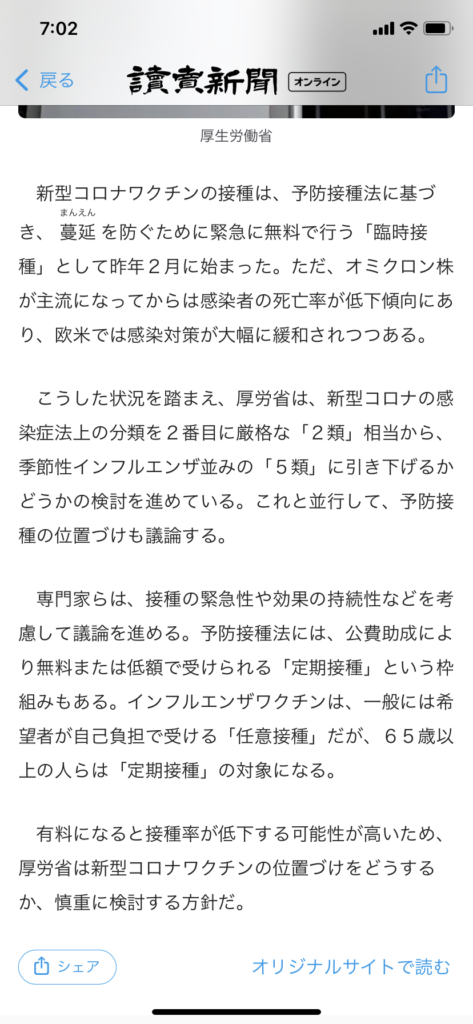 7:02

戻る 讀賣新聞 オンライン

厚生労働省

新型コロナワクチンの接種は、予防接種法に基づき、蔓延（まんえん）を防ぐために緊急に無料で行う「臨時接種」として昨年２月に始まった。ただ、オミクロン株が主流になってからは感染者の死亡率が低下傾向にあり、欧米では感染対策が大幅に緩和されつつある。

こうした状況を踏まえ、厚労省は、新型コロナの感染症法上の分類を２番目に厳格な「２類」相当から、季節性インフルエンザ並みの「５類」に引き下げるかどうかの検討を進めている。これと並行して、予防接種の位置づけも議論する。

専門家らは、接種の緊急性や効果の持続性などを考慮して議論を進める。予防接種法には、公費助成により無料または低額で受けられる「定期接種」という枠組みもある。インフルエンザワクチンは、一般には希望者が自己負担で受ける「任意接種」だが、６５歳以上の人らは「定期接種」の対象になる。

有料になると接種率が低下する可能性が高いため、厚労省は新型コロナワクチンの位置づけをどうするか、慎重に検討する方針だ。

シェア オリジナルサイトで読む